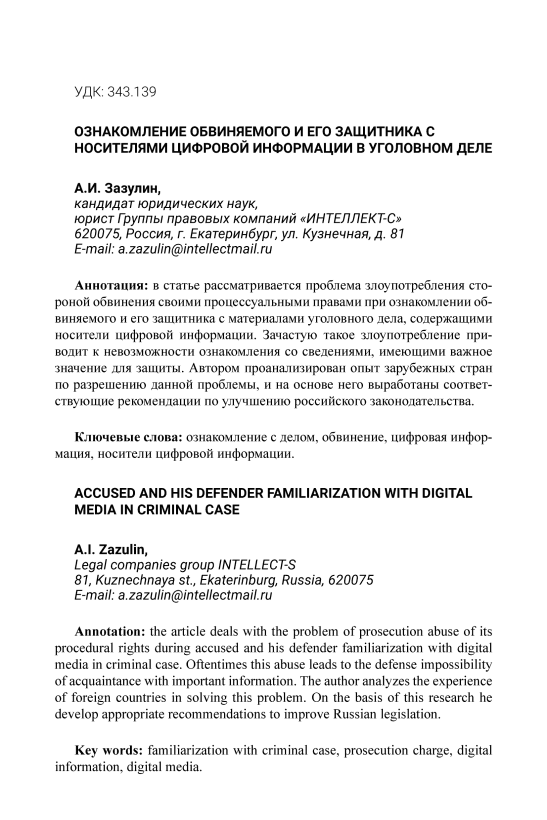 УДК: 343.139

ОЗНАКОМЛЕНИЕ ОБВИНЯЕМОГО И ЕГО ЗАЩИТНИКА С НОСИТЕЛЯМИ ЦИФРОВОЙ ИНФОРМАЦИИ В УГОЛОВНОМ ДЕЛЕ

А.И. Зазулин,
кандидат юридических наук,
юрист Группы правовых компаний «ИНТЕЛЛЕКТ-С»
620075, Россия, г. Екатеринбург, ул. Кузнечная, д. 81
E-mail: a.zazulin@intellectmail.ru

Аннотация: в статье рассматривается проблема злоупотребления стороной обвинения своими процессуальными правами при ознакомлении обвиняемого и его защитника с материалами уголовного дела, содержащими носители цифровой информации. Зачастую такое злоупотребление приводит к невозможности ознакомления со сведениями, имеющими важное значение для защиты. Автором проанализирован опыт зарубежных стран по разрешению данной проблемы, и на основе него выработаны соответствующие рекомендации по улучшению российского законодательства.

Ключевые слова: ознакомление с делом, обвинение, цифровая информация, носители цифровой информации.

ACCUSED AND HIS DEFENDER FAMILIARIZATION WITH DIGITAL MEDIA IN CRIMINAL CASE

A.I. Zazulin,
Legal companies group INTELLECT-S
81, Kuznechnaya st., Ekaterinburg, Russia, 620075
E-mail: a.zazulin@intellectmail.ru

Annotation: the article deals with the problem of prosecution abuse of its procedural rights during accused and his defender familiarization with digital media in criminal case. Oftentimes this abuse leads to the defense impossibility of acquaintance with important information. The author analyzes the experience of foreign countries in solving this problem. On the basis of this research he develop appropriate recommendations to improve Russian legislation.

Key words: familiarization with criminal case, prosecution charge, digital information, digital media.